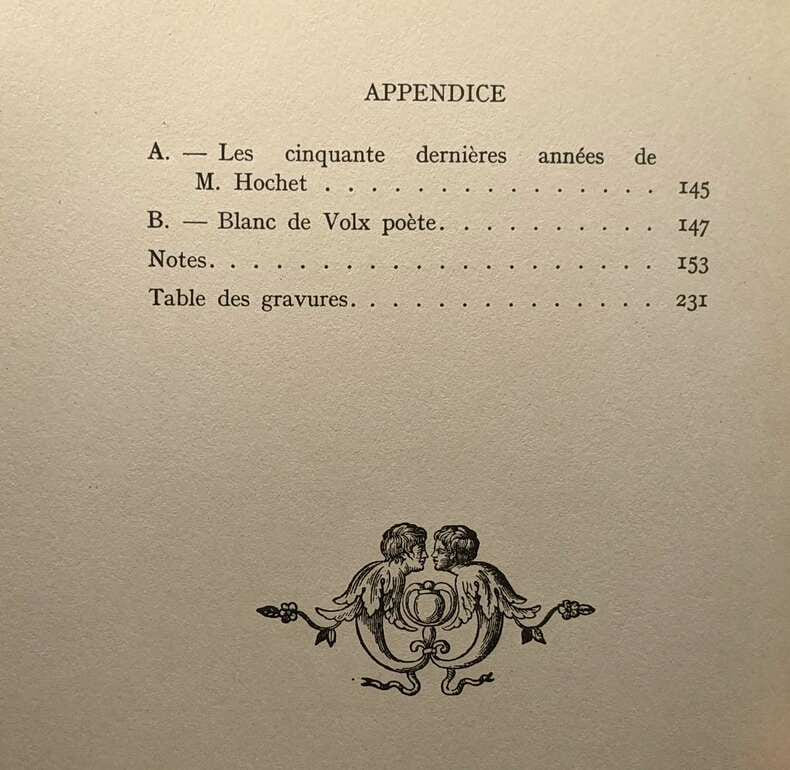 APPENDICE

A. — Les cinquante dernières années de M. Hochet 145

B. — Blanc de Volx poète 147

Notes 153

Table des gravures 231